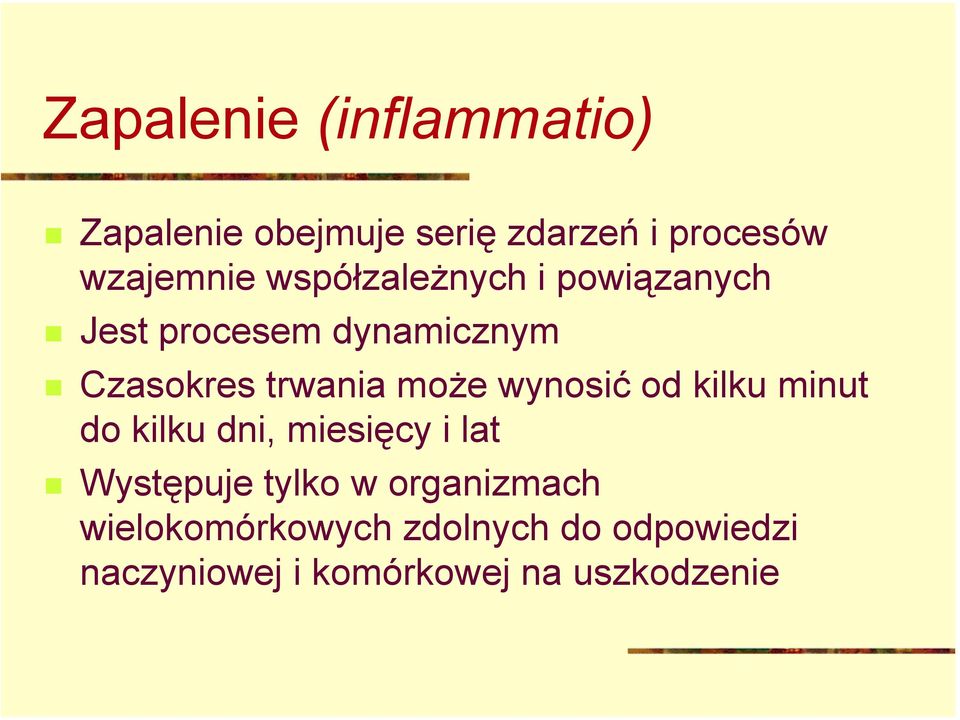 Zapalenie (inflammatio)

Zapalenie obejmuje serię zdarzeń i procesów wzajemnie współzależnych i powiązanych

Jest procesem dynamicznym

Czasokres trwania może wynosić od kilku minut do kilku dni, miesięcy i lat

Występuje tylko w organizmach wielokomórkowych zdolnych do odpowiedzi naczyniowej i komórkowej na uszkodzenie